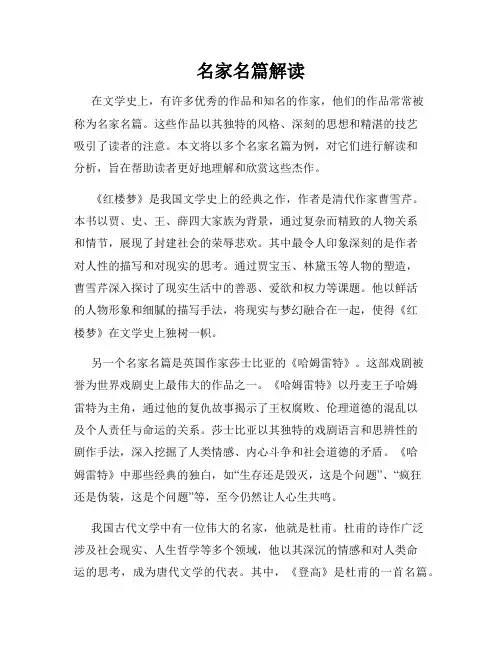 名家名篇解读

在文学史上，有许多优秀的作品和知名的作家，他们的作品常常被称为名家名篇。这些作品以其独特的风格、深刻的思想和精湛的技艺吸引了读者的注意。本文将以多个名家名篇为例，对它们进行解读和分析，旨在帮助读者更好地理解和欣赏这些杰作。

《红楼梦》是我国文学史上的经典之作，作者是清代作家曹雪芹。本书以贾、史、王、薛四大家族为背景，通过复杂而精致的人物关系和情节，展现了封建社会的荣辱悲欢。其中最令人印象深刻的是作者对人性的描写和对现实的思考。通过贾宝玉、林黛玉等人物的塑造，曹雪芹深入探讨了现实生活中的善恶、爱欲和权力等课题。他以鲜活的人物形象和细腻的描写手法，将现实与梦幻融合在一起，使得《红楼梦》在文学史上独树一帜。

另一个名家名篇是英国作家莎士比亚的《哈姆雷特》。这部戏剧被誉为世界戏剧史上最伟大的作品之一。《哈姆雷特》以丹麦王子哈姆雷特为主角，通过他的复仇故事揭示了王权腐败、伦理道德的混乱以及个人责任与命运的关系。莎士比亚以其独特的戏剧语言和思辨性的剧作手法，深入挖掘了人类情感、内心斗争和社会道德的矛盾。《哈姆雷特》中那些经典的独白，如“生存还是毁灭，这是个问题”、“疯狂还是伪装，这是个问题”等，至今仍然让人心生共鸣。

我国古代文学中有一位伟大的名家，他就是杜甫。杜甫的诗作广泛涉及社会现实、人生哲学等多个领域，他以其深沉的情感和对人类命运的思考，成为唐代文学的代表。其中，《登高》是杜甫的一首名篇。